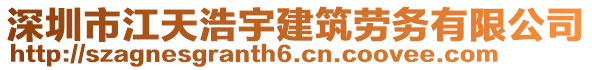 深圳市江天浩宇建筑劳务有限公司
http://szagnesgranth6.cn.coovee.com